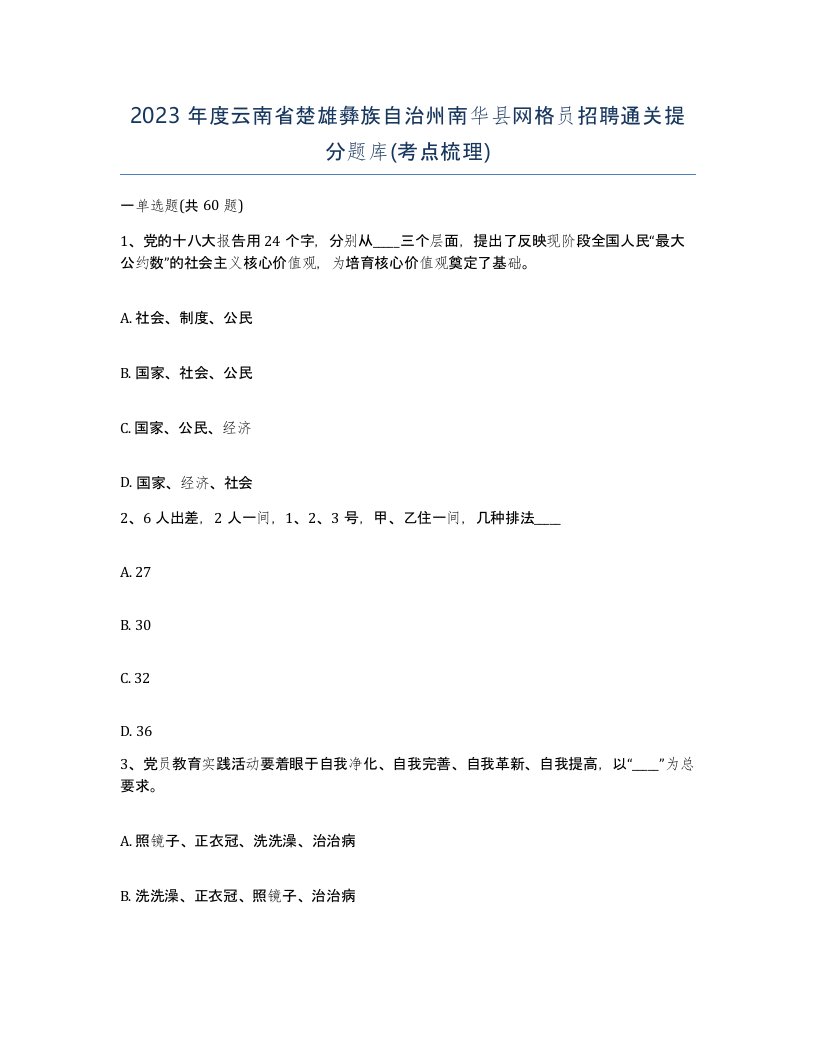 2023 年度云南省楚雄彝族自治州南华县网格员招聘通关提分题库(考点梳理)

一单选题(共 60 题)

1、党的十八大报告用 24 个字，分别从____三个层面，提出了反映现阶段全国人民“最大公约数”的社会主义核心价值观，为培育核心价值观奠定了基础。

A. 社会、制度、公民

B. 国家、社会、公民

C. 国家、公民、经济

D. 国家、经济、社会

2、6 人出差，2 人一间，1、2、3 号，甲、乙住一间，几种排法____

A. 27

B. 30

C. 32

D. 36

3、党员教育实践活动要着眼于自我净化、自我完善、自我革新、自我提高，以“____”为总要求。

A. 照镜子、正衣冠、洗洗澡、治治病

B. 洗洗澡、正衣冠、照镜子、治治病